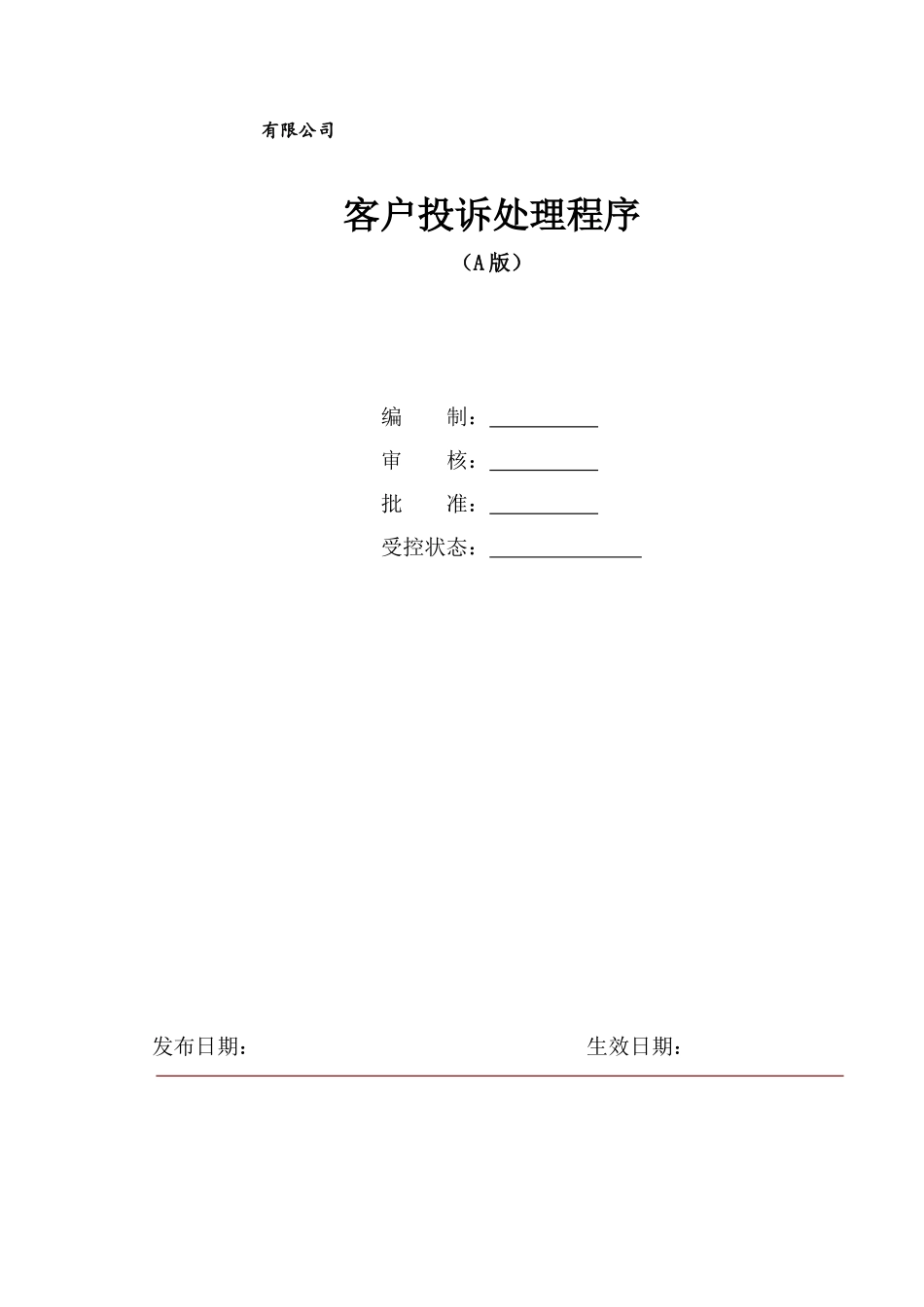 有限公司

客户投诉处理程序

（A版）

编 制：__________

审 核：__________

批 准：__________

受控状态：______________

发布日期： 生效日期：